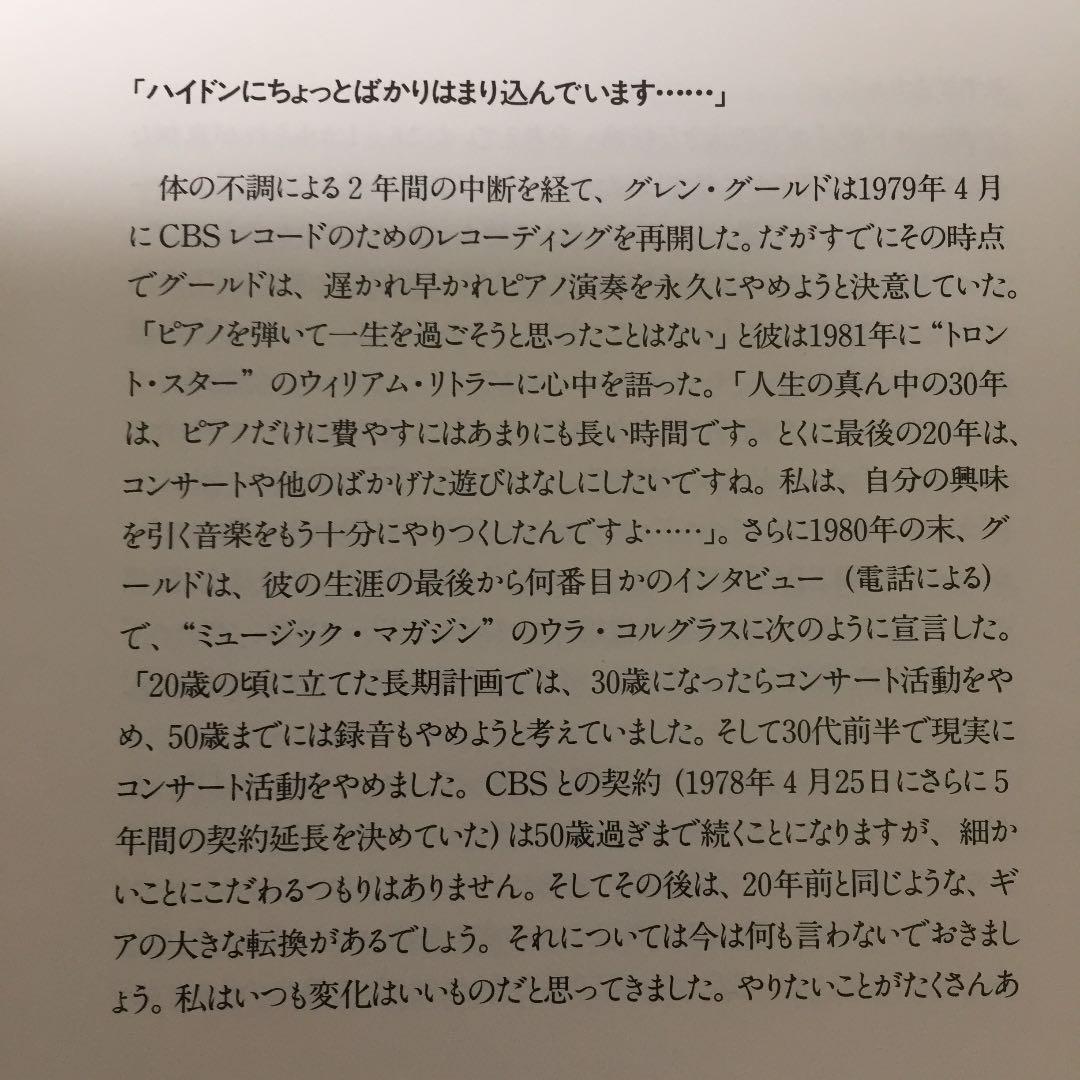 「ハイドンにちょっとばかりはまり込んでいます……」

体の不調による２年間の中断を経て、グレン・グールドは1979年４月にCBSレコードのためのレコーディングを再開した。だがすでにその時点でグールドは、遅かれ早かれピアノ演奏を永久にやめようと決意していた。「ピアノを弾いて一生を過ごそうと思ったことはない」と彼は1981年に“トロント・スター”のウィリアム・リトラーに心中を語った。「人生の真ん中の30年は、ピアノだけに費やすにはあまりにも長い時間です。とくに最後の20年は、コンサートや他のばかげた遊びはなしにしたいですね。私は、自分の興味を引く音楽をもう十分にやりつくしたんですよ……」。さらに1980年の末、グールドは、彼の生涯の最後から何番目かのインタビュー（電話による）で、“ミュージック・マガジン”のウラ・コルグラスに次のように宣言した。「20歳の頃に立てた長期計画では、30歳になったらコンサート活動をやめ、50歳までには録音もやめようと考えていました。そして30代前半で現実にコンサート活動をやめました。CBSとの契約（1978年４月25日にさらに５年間の契約延長を決めていた）は50歳過ぎまで続くことになりますが、細かいことにこだわるつもりはありません。そしてその後は、20年前と同じような、ギアの大きな転換があるでしょう。それについては今は何も言わないでおきましょう。私はいつも変化はいいものだと思ってきました。やりたいことがたくさんあ